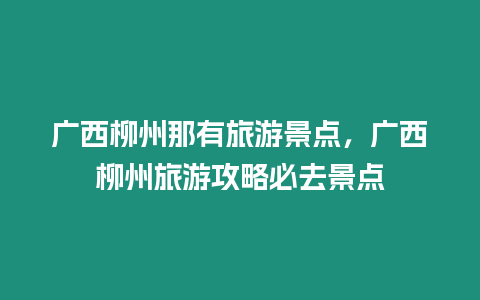 广西柳州那有旅游景点，广西柳州旅游攻略必去景点